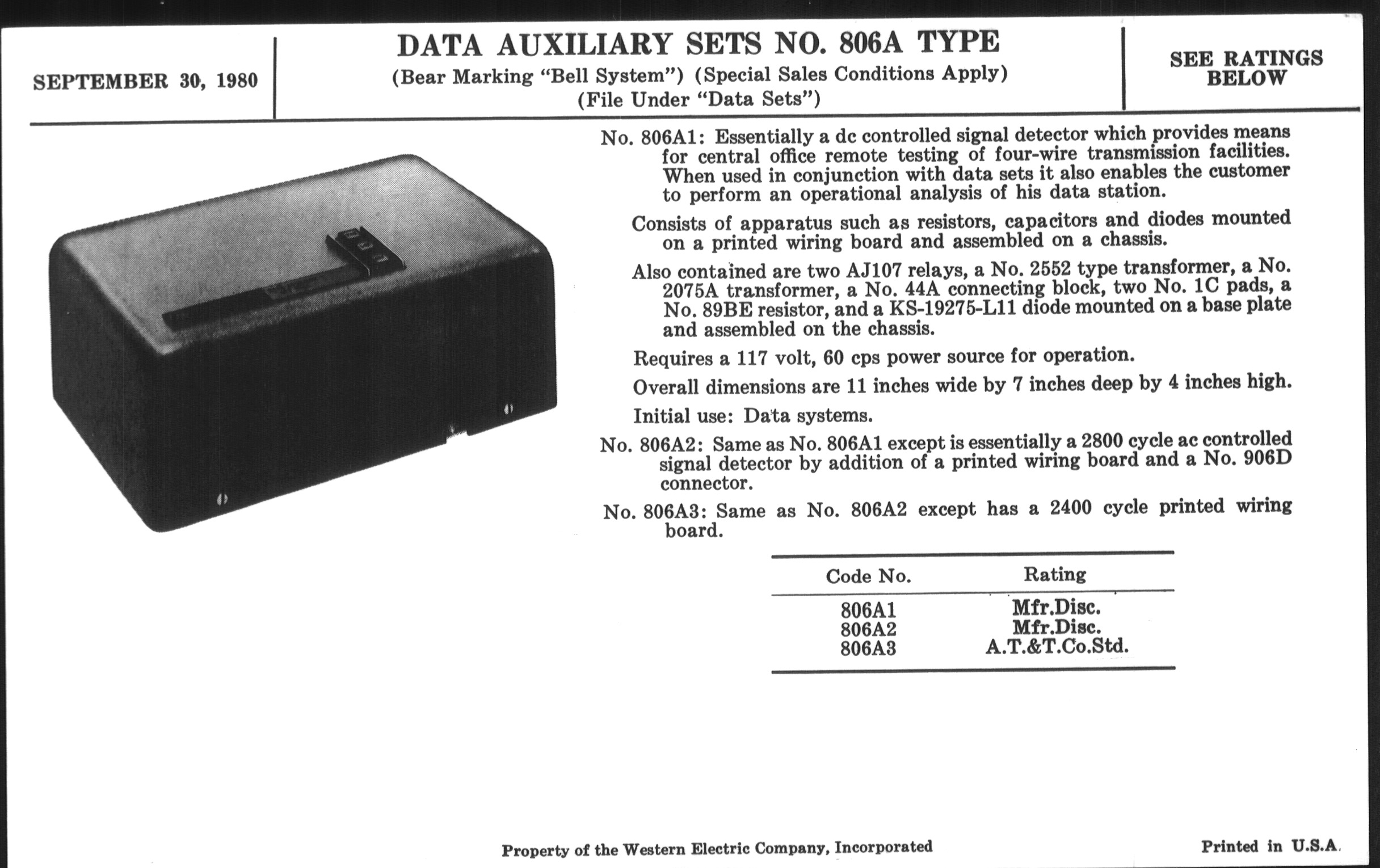 SEPTEMBER 30, 1980

DATA AUXILIARY SETS NO. 806A TYPE
(Bear Marking "Bell System") (Special Sales Conditions Apply)
(File Under "Data Sets")

SEE RATINGS BELOW

No. 806A1: Essentially a dc controlled signal detector which provides means for central office remote testing of four-wire transmission facilities. When used in conjunction with data sets it also enables the customer to perform an operational analysis of his data station.

Consists of apparatus such as resistors, capacitors and diodes mounted on a printed wiring board and assembled on a chassis.

Also contained are two AJ107 relays, a No. 2552 type transformer, a No. 2075A transformer, a No. 44A connecting block, two No. 1C pads, a No. 89BE resistor, and a KS-19275-L11 diode mounted on a base plate and assembled on the chassis.

Requires a 117 volt, 60 cps power source for operation.

Overall dimensions are 11 inches wide by 7 inches deep by 4 inches high.

Initial use: Data systems.

No. 806A2: Same as No. 806A1 except is essentially a 2800 cycle ac controlled signal detector by addition of a printed wiring board and a No. 906D connector.

No. 806A3: Same as No. 806A2 except has a 2400 cycle printed wiring board.

| Code No. | Rating |
|---|---|
| 806A1 | Mfr.Disc. |
| 806A2 | Mfr.Disc. |
| 806A3 | A.T.&T.Co.Std. |

Property of the Western Electric Company, Incorporated

Printed in U.S.A.